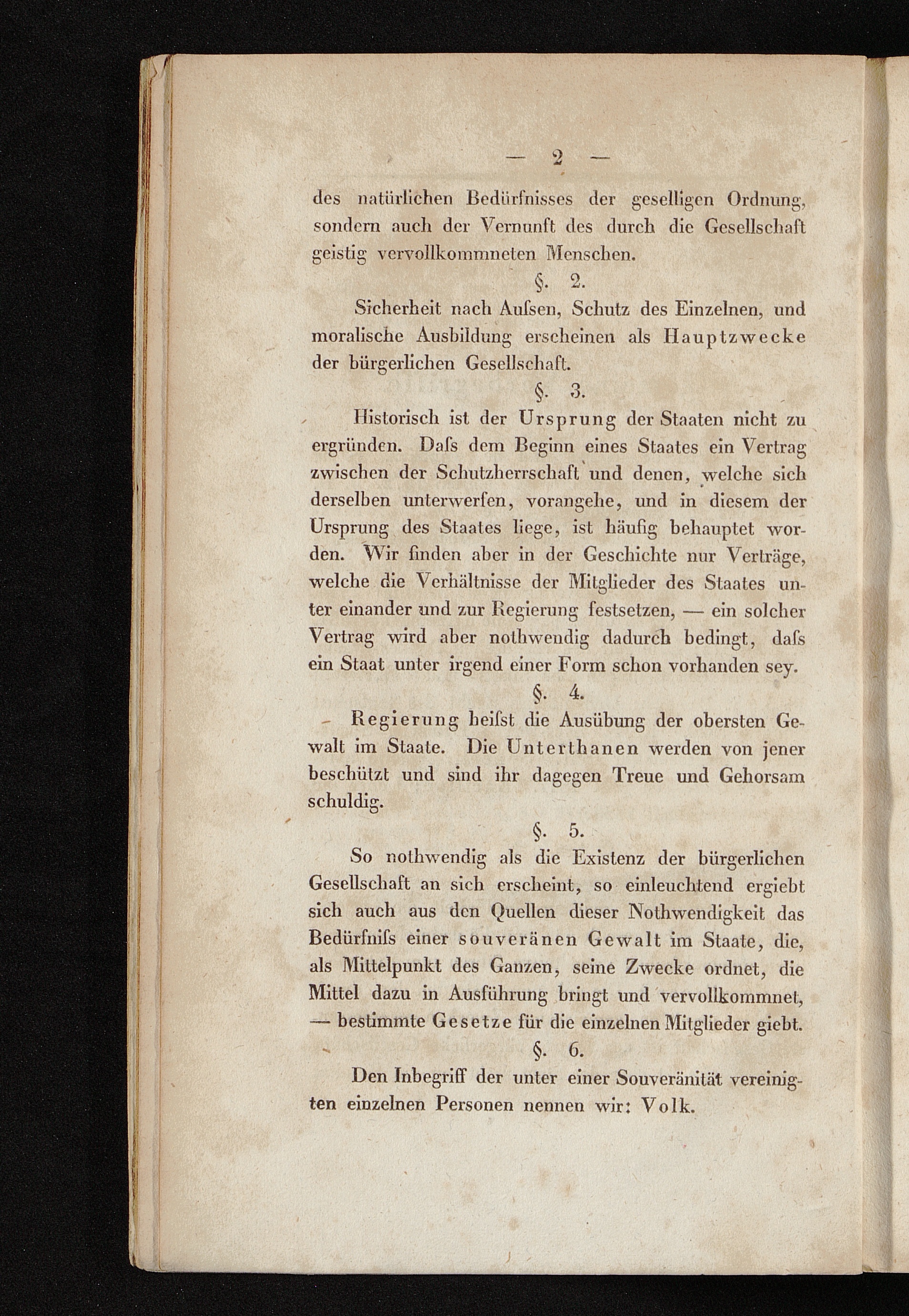 — 2 —

des natürlichen Bedürfnisses der geselligen Ordnung, sondern auch der Vernunft des durch die Gesellschaft geistig vervollkommneten Menschen.

§. 2.

Sicherheit nach Aufsen, Schutz des Einzelnen, und moralische Ausbildung erscheinen als Hauptzwecke der bürgerlichen Gesellschaft.

§. 3.

Historisch ist der Ursprung der Staaten nicht zu ergründen. Dafs dem Beginn eines Staates ein Vertrag zwischen der Schutzherrschaft und denen, welche sich derselben unterwerfen, vorangehe, und in diesem der Ursprung des Staates liege, ist häufig behauptet worden. Wir finden aber in der Geschichte nur Verträge, welche die Verhältnisse der Mitglieder des Staates unter einander und zur Regierung festsetzen, — ein solcher Vertrag wird aber nothwendig dadurch bedingt, dafs ein Staat unter irgend einer Form schon vorhanden sey.

§. 4.

Regierung heifst die Ausübung der obersten Gewalt im Staate. Die Unterthanen werden von jener beschützt und sind ihr dagegen Treue und Gehorsam schuldig.

§. 5.

So nothwendig als die Existenz der bürgerlichen Gesellschaft an sich erscheint, so einleuchtend ergiebt sich auch aus den Quellen dieser Nothwendigkeit das Bedürfnifs einer souveränen Gewalt im Staate, die, als Mittelpunkt des Ganzen, seine Zwecke ordnet, die Mittel dazu in Ausführung bringt und vervollkommnet, — bestimmte Gesetze für die einzelnen Mitglieder giebt.

§. 6.

Den Inbegriff der unter einer Souveränität vereinigten einzelnen Personen nennen wir: Volk.